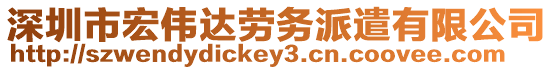 深圳市宏伟达劳务派遣有限公司
http://szwendydickey3.cn.coovee.com